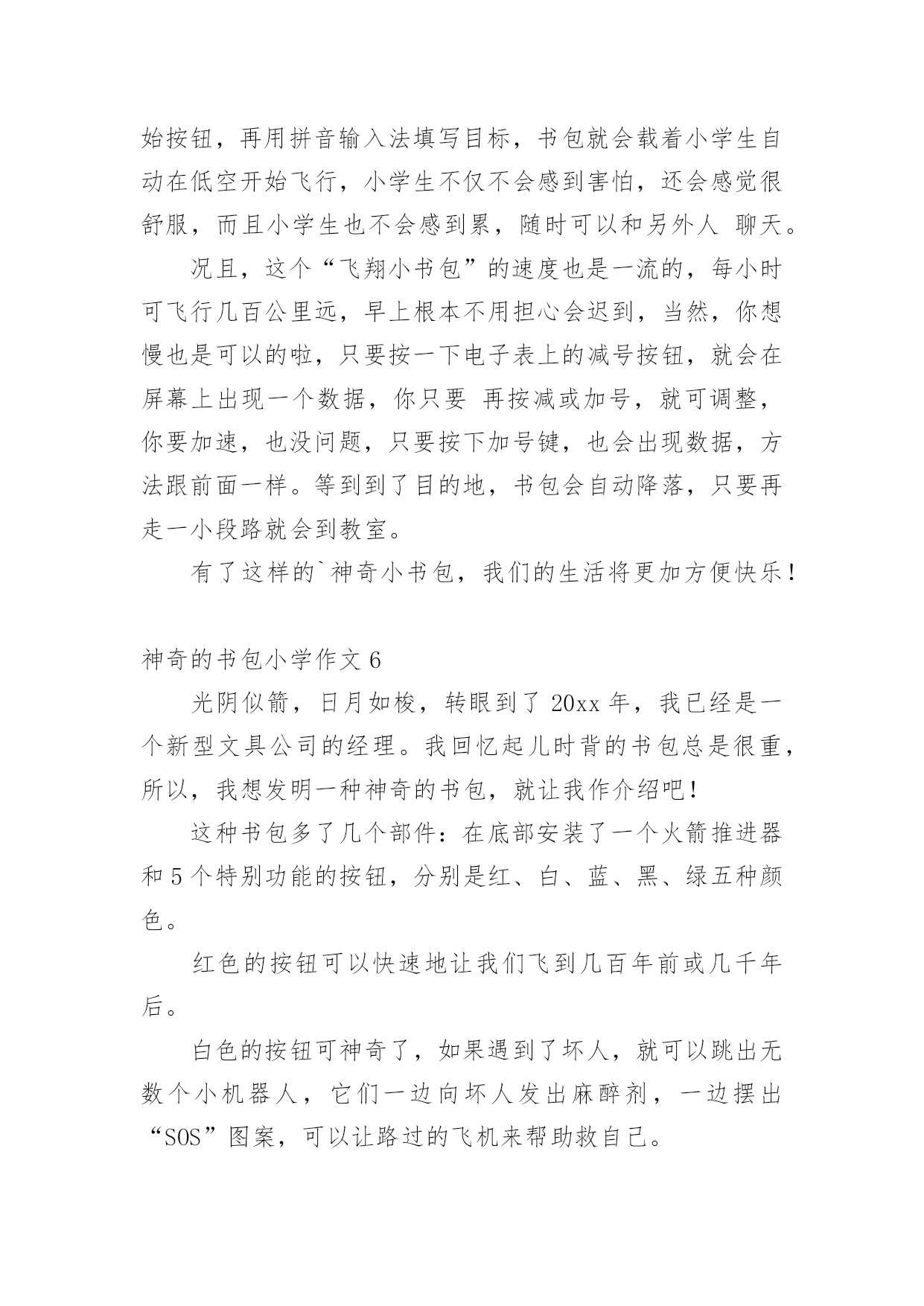 始按钮，再用拼音输入法填写目标，书包就会载着小学生自动在低空开始飞行，小学生不仅不会感到害怕，还会感觉很舒服，而且小学生也不会感到累，随时可以和另外人 聊天。

况且，这个“飞翔小书包”的速度也是一流的，每小时可飞行几百公里远，早上根本不用担心会迟到，当然，你想慢也是可以的啦，只要按一下电子表上的减号按钮，就会在屏幕上出现一个数据，你只要 再按减或加号，就可调整，你要加速，也没问题，只要按下加号键，也会出现数据，方法跟前面一样。等到到了目的地，书包会自动降落，只要再走一小段路就会到教室。

有了这样的`神奇小书包，我们的生活将更加方便快乐！

神奇的书包小学作文 6

光阴似箭，日月如梭，转眼到了 20xx 年，我已经是一个新型文具公司的经理。我回忆起儿时背的书包总是很重，所以，我想发明一种神奇的书包，就让我作介绍吧！

这种书包多了几个部件：在底部安装了一个火箭推进器和 5 个特别功能的按钮，分别是红、白、蓝、黑、绿五种颜色。

红色的按钮可以快速地让我们飞到几百年前或几千年后。

白色的按钮可神奇了，如果遇到了坏人，就可以跳出无数个小机器人，它们一边向坏人发出麻醉剂，一边摆出“SOS”图案，可以让路过的飞机来帮助救自己。